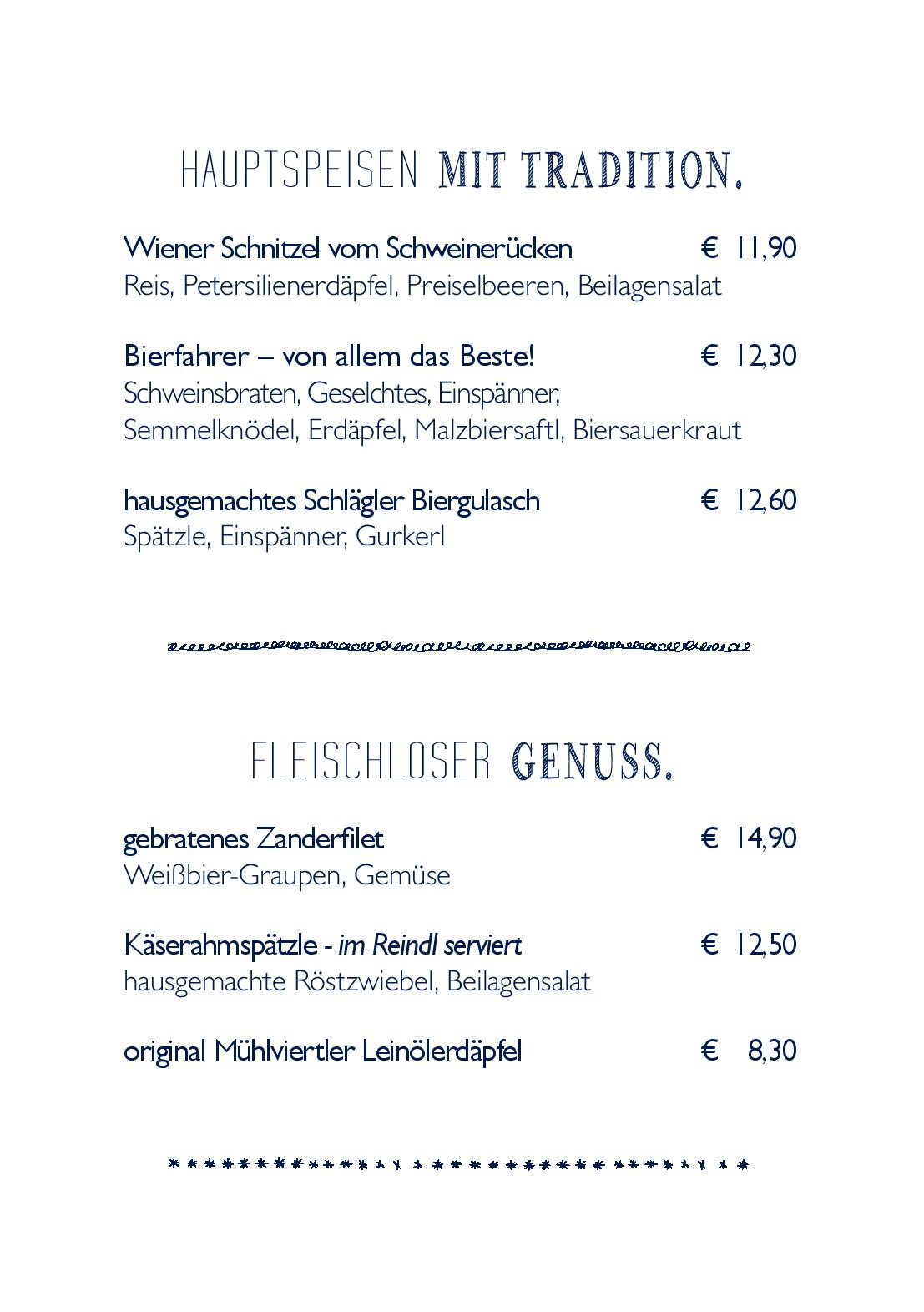 HAUPTSPEISEN MIT TRADITION.

Wiener Schnitzel vom Schweinerücken € 11,90
Reis, Petersilienerdäpfel, Preiselbeeren, Beilagensalat

Bierfahrer – von allem das Beste! € 12,30
Schweinsbraten, Geselchtes, Einspänner, Semmelknödel, Erdäpfel, Malzbiersaftl, Biersauerkraut

hausgemachtes Schlägler Biergulasch € 12,60
Spätzle, Einspänner, Gurkerl

FLEISCHLOSER GENUSS.

gebratenes Zanderfilet € 14,90
Weißbier-Graupen, Gemüse

Käserahmspätzle - im Reindl serviert € 12,50
hausgemachte Röstzwiebel, Beilagensalat

original Mühlviertler Leinölerdäpfel € 8,30